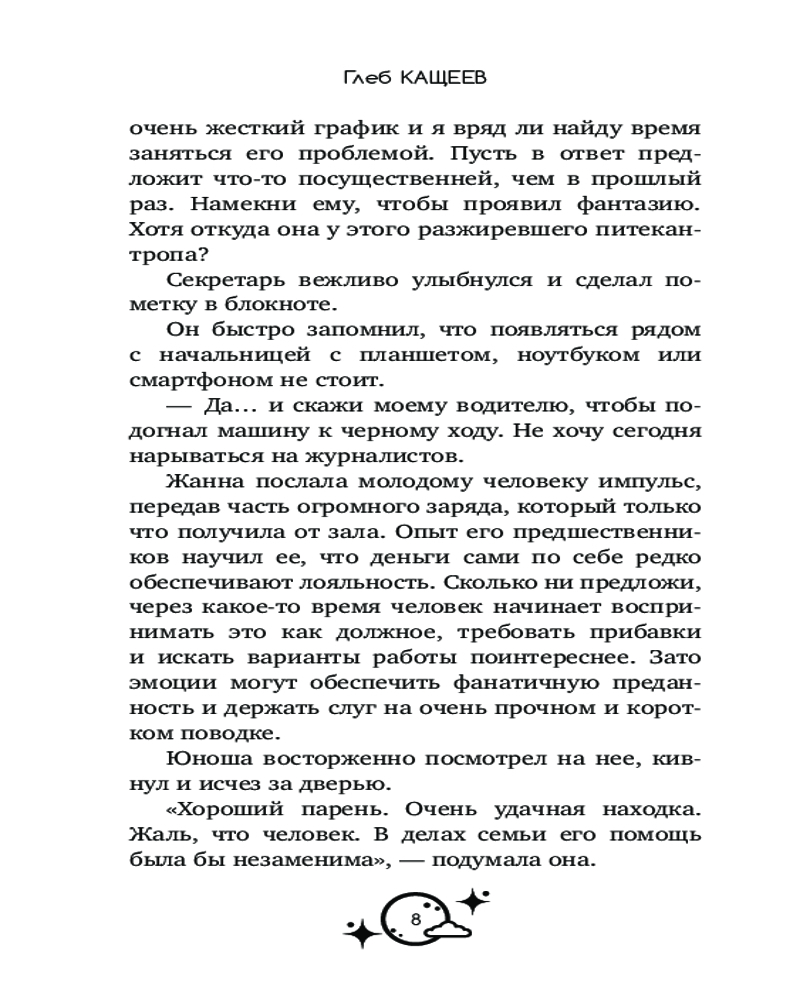 Глеб КАЩЕЕВ

очень жесткий график и я вряд ли найду время заняться его проблемой. Пусть в ответ предложит что-то посущественней, чем в прошлый раз. Намекни ему, чтобы проявил фантазию. Хотя откуда она у этого разжиревшего питекантропа?

Секретарь вежливо улыбнулся и сделал пометку в блокноте.

Он быстро запомнил, что появляться рядом с начальницей с планшетом, ноутбуком или смартфоном не стоит.

— Да... и скажи моему водителю, чтобы подогнал машину к черному ходу. Не хочу сегодня нарываться на журналистов.

Жанна послала молодому человеку импульс, передав часть огромного заряда, который только что получила от зала. Опыт его предшественников научил ее, что деньги сами по себе редко обеспечивают лояльность. Сколько ни предложи, через какое-то время человек начинает воспринимать это как должное, требовать прибавки и искать варианты работы поинтереснее. Зато эмоции могут обеспечить фанатичную преданность и держать слуг на очень прочном и коротком поводке.

Юноша восторженно посмотрел на нее, кивнул и исчез за дверью.

«Хороший парень. Очень удачная находка. Жаль, что человек. В делах семьи его помощь была бы незаменима», — подумала она.

8